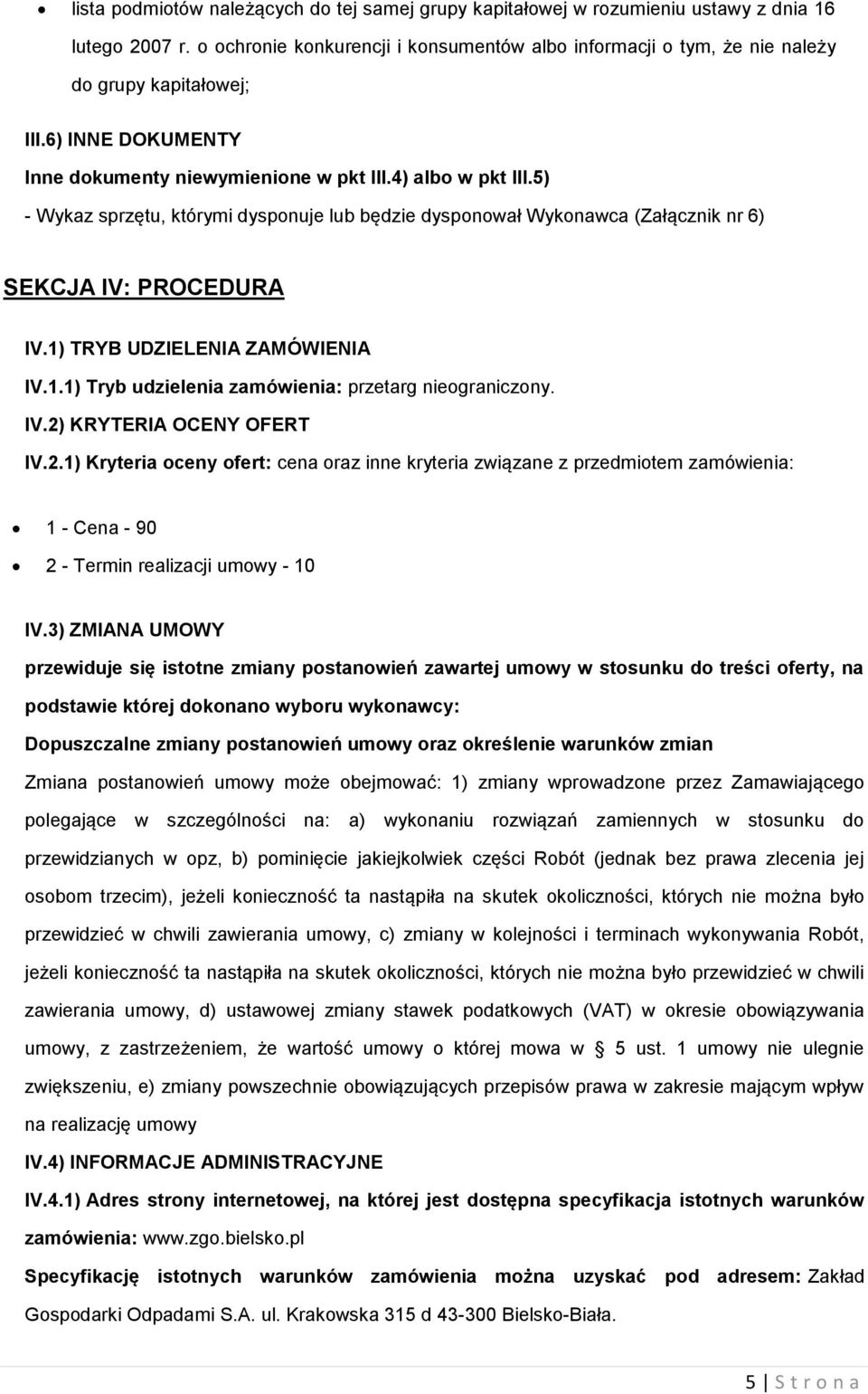 • lista podmiotów należących do tej samej grupy kapitałowej w rozumieniu ustawy z dnia 16 lutego 2007 r. o ochronie konkurencji i konsumentów albo informacji o tym, że nie należy do grupy kapitałowej;

III.6) INNE DOKUMENTY

Inne dokumenty niewymienione w pkt III.4) albo w pkt III.5)

- Wykaz sprzętu, którymi dysponuje lub będzie dysponował Wykonawca (Załącznik nr 6)

SEKCJA IV: PROCEDURA

IV.1) TRYB UDZIELENIA ZAMÓWIENIA

IV.1.1) Tryb udzielenia zamówienia: przetarg nieograniczony.

IV.2) KRYTERIA OCENY OFERT

IV.2.1) Kryteria oceny ofert: cena oraz inne kryteria związane z przedmiotem zamówienia:

• 1 - Cena - 90
• 2 - Termin realizacji umowy - 10

IV.3) ZMIANA UMOWY

przewiduje się istotne zmiany postanowień zawartej umowy w stosunku do treści oferty, na podstawie której dokonano wyboru wykonawcy:

Dopuszczalne zmiany postanowień umowy oraz określenie warunków zmian

Zmiana postanowień umowy może obejmować: 1) zmiany wprowadzone przez Zamawiającego polegające w szczególności na: a) wykonaniu rozwiązań zamiennych w stosunku do przewidzianych w opz, b) pominięcie jakiejkolwiek części Robót (jednak bez prawa zlecenia jej osobom trzecim), jeżeli konieczność ta nastąpiła na skutek okoliczności, których nie można było przewidzieć w chwili zawierania umowy, c) zmiany w kolejności i terminach wykonywania Robót, jeżeli konieczność ta nastąpiła na skutek okoliczności, których nie można było przewidzieć w chwili zawierania umowy, d) ustawowej zmiany stawek podatkowych (VAT) w okresie obowiązywania umowy, z zastrzeżeniem, że wartość umowy o której mowa w § 5 ust. 1 umowy nie ulegnie zwiększeniu, e) zmiany powszechnie obowiązujących przepisów prawa w zakresie mającym wpływ na realizację umowy

IV.4) INFORMACJE ADMINISTRACYJNE

IV.4.1) Adres strony internetowej, na której jest dostępna specyfikacja istotnych warunków zamówienia: www.zgo.bielsko.pl

Specyfikację istotnych warunków zamówienia można uzyskać pod adresem: Zakład Gospodarki Odpadami S.A. ul. Krakowska 315 d 43-300 Bielsko-Biała.

5 | S t r o n a